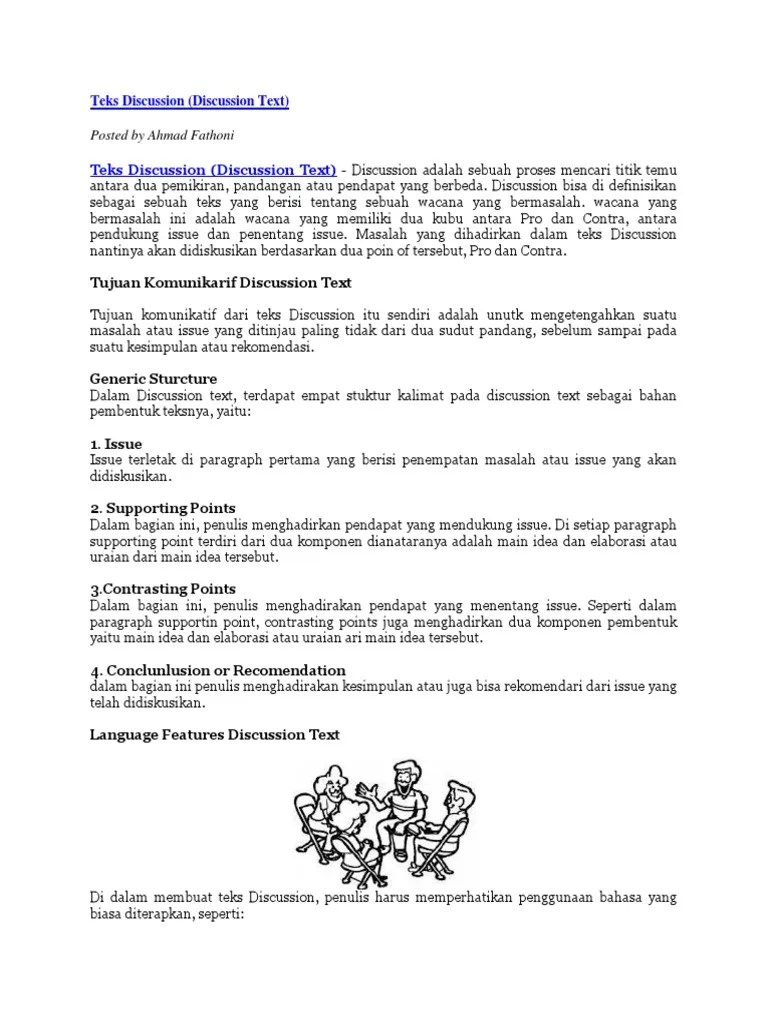 Teks Discussion (Discussion Text)

Posted by Ahmad Fathoni

Teks Discussion (Discussion Text) - Discussion adalah sebuah proses mencari titik temu antara dua pemikiran, pandangan atau pendapat yang berbeda. Discussion bisa di definisikan sebagai sebuah teks yang berisi tentang sebuah wacana yang bermasalah. wacana yang bermasalah ini adalah wacana yang memiliki dua kubu antara Pro dan Contra, antara pendukung issue dan penentang issue. Masalah yang dihadirkan dalam teks Discussion nantinya akan didiskusikan berdasarkan dua poin of tersebut, Pro dan Contra.

Tujuan Komunikarif Discussion Text

Tujuan komunikatif dari teks Discussion itu sendiri adalah unutk mengetengahkan suatu masalah atau issue yang ditinjau paling tidak dari dua sudut pandang, sebelum sampai pada suatu kesimpulan atau rekomendasi.

Generic Sturcture
Dalam Discussion text, terdapat empat stuktur kalimat pada discussion text sebagai bahan pembentuk teksnya, yaitu:

1. Issue
Issue terletak di paragraph pertama yang berisi penempatan masalah atau issue yang akan didiskusikan.

2. Supporting Points
Dalam bagian ini, penulis menghadirkan pendapat yang mendukung issue. Di setiap paragraph supporting point terdiri dari dua komponen dianataranya adalah main idea dan elaborasi atau uraian dari main idea tersebut.

3.Contrasting Points
Dalam bagian ini, penulis menghadirakan pendapat yang menentang issue. Seperti dalam paragraph supportin point, contrasting points juga menghadirkan dua komponen pembentuk yaitu main idea dan elaborasi atau uraian ari main idea tersebut.

4. Conclunlusion or Recomendation
dalam bagian ini penulis menghadirakan kesimpulan atau juga bisa rekomendari dari issue yang telah didiskusikan.

Language Features Discussion Text

Di dalam membuat teks Discussion, penulis harus memperhatikan penggunaan bahasa yang biasa diterapkan, seperti: